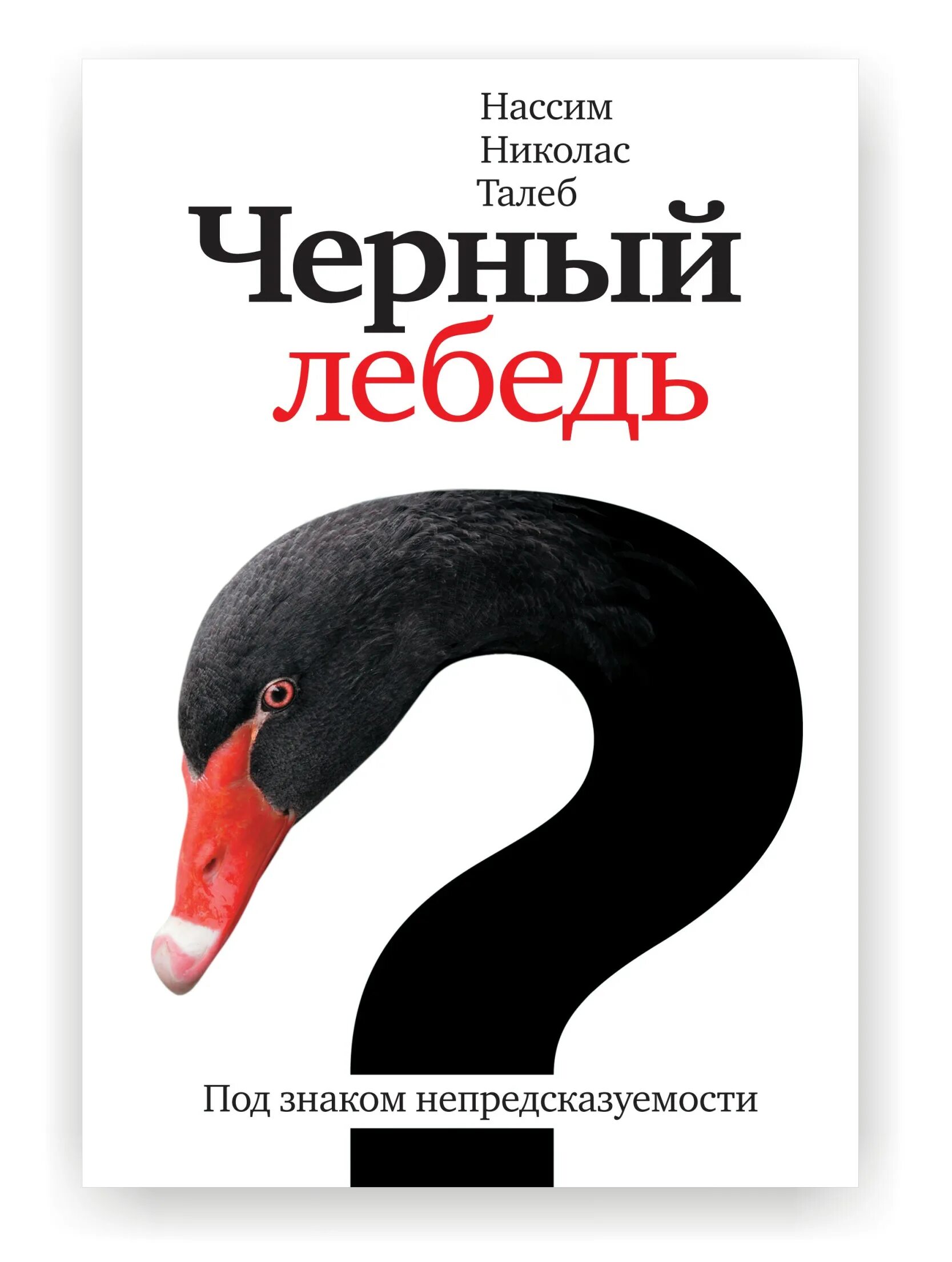 Нассим
Николас
Талеб

Черный
лебедь

Под знаком непредсказуемости